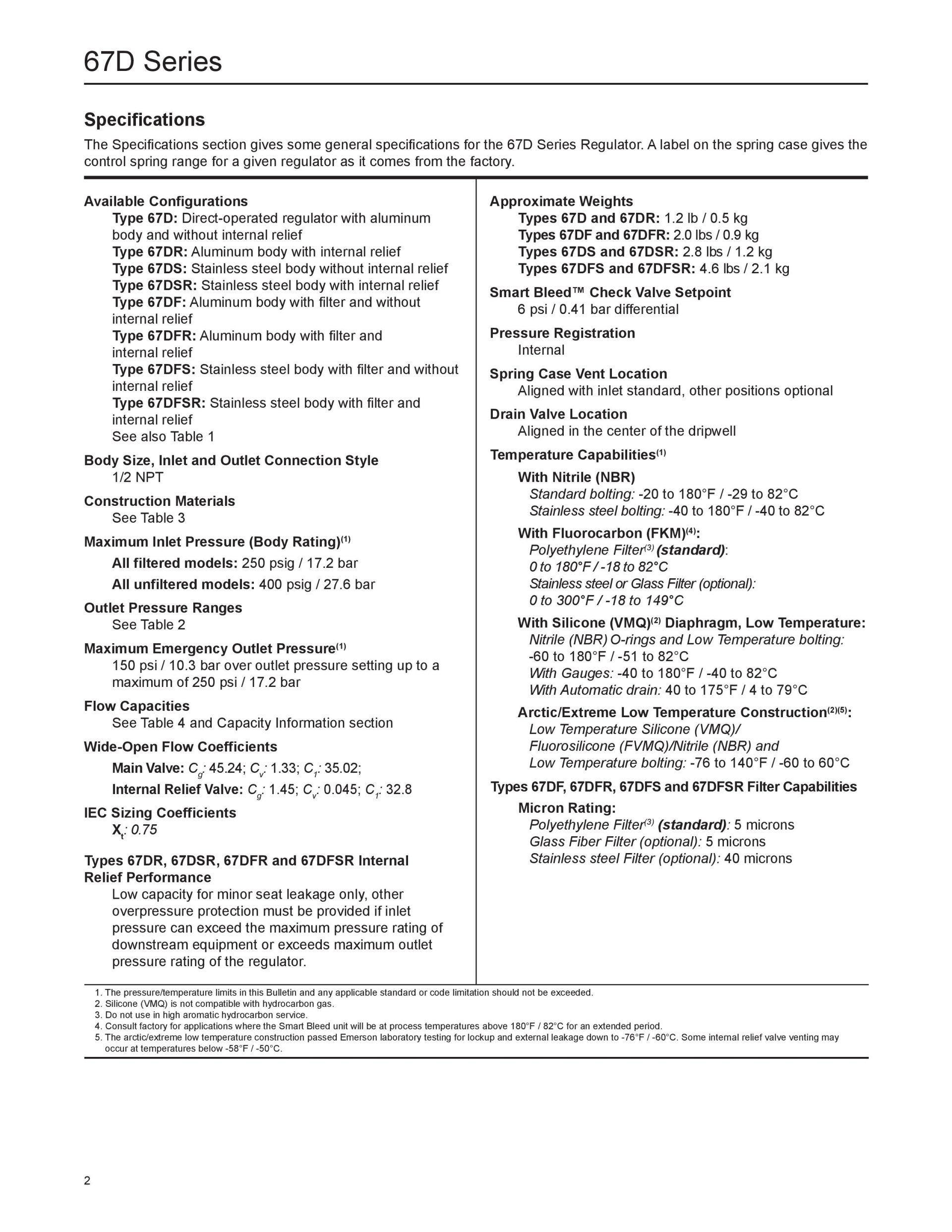 67D Series

Specifications

The Specifications section gives some general specifications for the 67D Series Regulator. A label on the spring case gives the control spring range for a given regulator as it comes from the factory.

Available Configurations
Type 67D: Direct-operated regulator with aluminum body and without internal relief
Type 67DR: Aluminum body with internal relief
Type 67DS: Stainless steel body without internal relief
Type 67DSR: Stainless steel body with internal relief
Type 67DF: Aluminum body with filter and without internal relief
Type 67DFR: Aluminum body with filter and internal relief
Type 67DFS: Stainless steel body with filter and without internal relief
Type 67DFSR: Stainless steel body with filter and internal relief
See also Table 1

Body Size, Inlet and Outlet Connection Style
1/2 NPT

Construction Materials
See Table 3

Maximum Inlet Pressure (Body Rating)$^{(1)}$
All filtered models: 250 psig / 17.2 bar
All unfiltered models: 400 psig / 27.6 bar

Outlet Pressure Ranges
See Table 2

Maximum Emergency Outlet Pressure$^{(1)}$
150 psi / 10.3 bar over outlet pressure setting up to a maximum of 250 psi / 17.2 bar

Flow Capacities
See Table 4 and Capacity Information section

Wide-Open Flow Coefficients
Main Valve: $C_g$: 45.24; $C_v$: 1.33; $C_1$: 35.02;
Internal Relief Valve: $C_g$: 1.45; $C_v$: 0.045; $C_1$: 32.8

IEC Sizing Coefficients
$X_t$: 0.75

Types 67DR, 67DSR, 67DFR and 67DFSR Internal Relief Performance
Low capacity for minor seat leakage only, other overpressure protection must be provided if inlet pressure can exceed the maximum pressure rating of downstream equipment or exceeds maximum outlet pressure rating of the regulator.

Approximate Weights
Types 67D and 67DR: 1.2 lb / 0.5 kg
Types 67DF and 67DFR: 2.0 lbs / 0.9 kg
Types 67DS and 67DSR: 2.8 lbs / 1.2 kg
Types 67DFS and 67DFSR: 4.6 lbs / 2.1 kg

Smart Bleed™ Check Valve Setpoint
6 psi / 0.41 bar differential

Pressure Registration
Internal

Spring Case Vent Location
Aligned with inlet standard, other positions optional

Drain Valve Location
Aligned in the center of the dripwell

Temperature Capabilities$^{(1)}$
With Nitrile (NBR)
Standard bolting: -20 to 180°F / -29 to 82°C
Stainless steel bolting: -40 to 180°F / -40 to 82°C
With Fluorocarbon (FKM)$^{(4)}$:
Polyethylene Filter$^{(3)}$ (standard):
0 to 180°F / -18 to 82°C
Stainless steel or Glass Filter (optional):
0 to 300°F / -18 to 149°C
With Silicone (VMQ)$^{(2)}$ Diaphragm, Low Temperature:
Nitrile (NBR) O-rings and Low Temperature bolting:
-60 to 180°F / -51 to 82°C
With Gauges: -40 to 180°F / -40 to 82°C
With Automatic drain: 40 to 175°F / 4 to 79°C
Arctic/Extreme Low Temperature Construction$^{(2)(5)}$:
Low Temperature Silicone (VMQ)/
Fluorosilicone (FVMQ)/Nitrile (NBR) and
Low Temperature bolting: -76 to 140°F / -60 to 60°C

Types 67DF, 67DFR, 67DFS and 67DFSR Filter Capabilities
Micron Rating:
Polyethylene Filter$^{(3)}$ (standard): 5 microns
Glass Fiber Filter (optional): 5 microns
Stainless steel Filter (optional): 40 microns

1. The pressure/temperature limits in this Bulletin and any applicable standard or code limitation should not be exceeded.
2. Silicone (VMQ) is not compatible with hydrocarbon gas.
3. Do not use in high aromatic hydrocarbon service.
4. Consult factory for applications where the Smart Bleed unit will be at process temperatures above 180°F / 82°C for an extended period.
5. The arctic/extreme low temperature construction passed Emerson laboratory testing for lockup and external leakage down to -76°F / -60°C. Some internal relief valve venting may occur at temperatures below -58°F / -50°C.

2